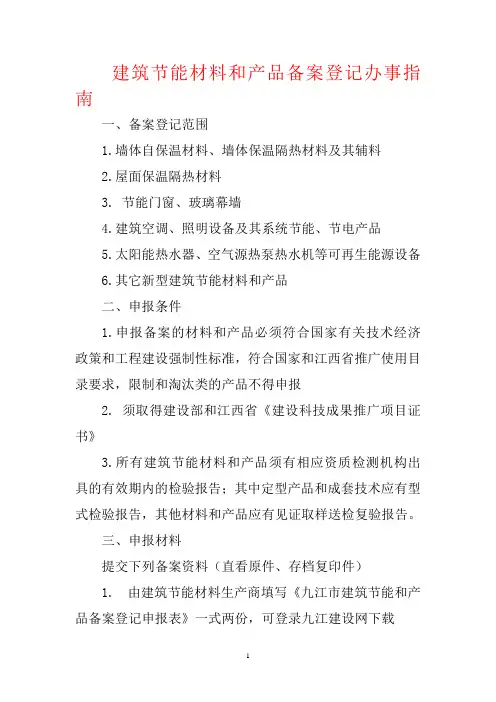 建筑节能材料和产品备案登记办事指南

一、备案登记范围

1.墙体自保温材料、墙体保温隔热材料及其辅料

2.屋面保温隔热材料

3. 节能门窗、玻璃幕墙

4.建筑空调、照明设备及其系统节能、节电产品

5.太阳能热水器、空气源热泵热水机等可再生能源设备

6.其它新型建筑节能材料和产品

二、申报条件

1.申报备案的材料和产品必须符合国家有关技术经济政策和工程建设强制性标准，符合国家和江西省推广使用目录要求，限制和淘汰类的产品不得申报

2. 须取得建设部和江西省《建设科技成果推广项目证书》

3.所有建筑节能材料和产品须有相应资质检测机构出具的有效期内的检验报告；其中定型产品和成套技术应有型式检验报告，其他材料和产品应有见证取样送检复验报告。

三、申报材料

提交下列备案资料（直看原件、存档复印件）

1. 由建筑节能材料生产商填写《九江市建筑节能和产品备案登记申报表》一式两份，可登录九江建设网下载

1